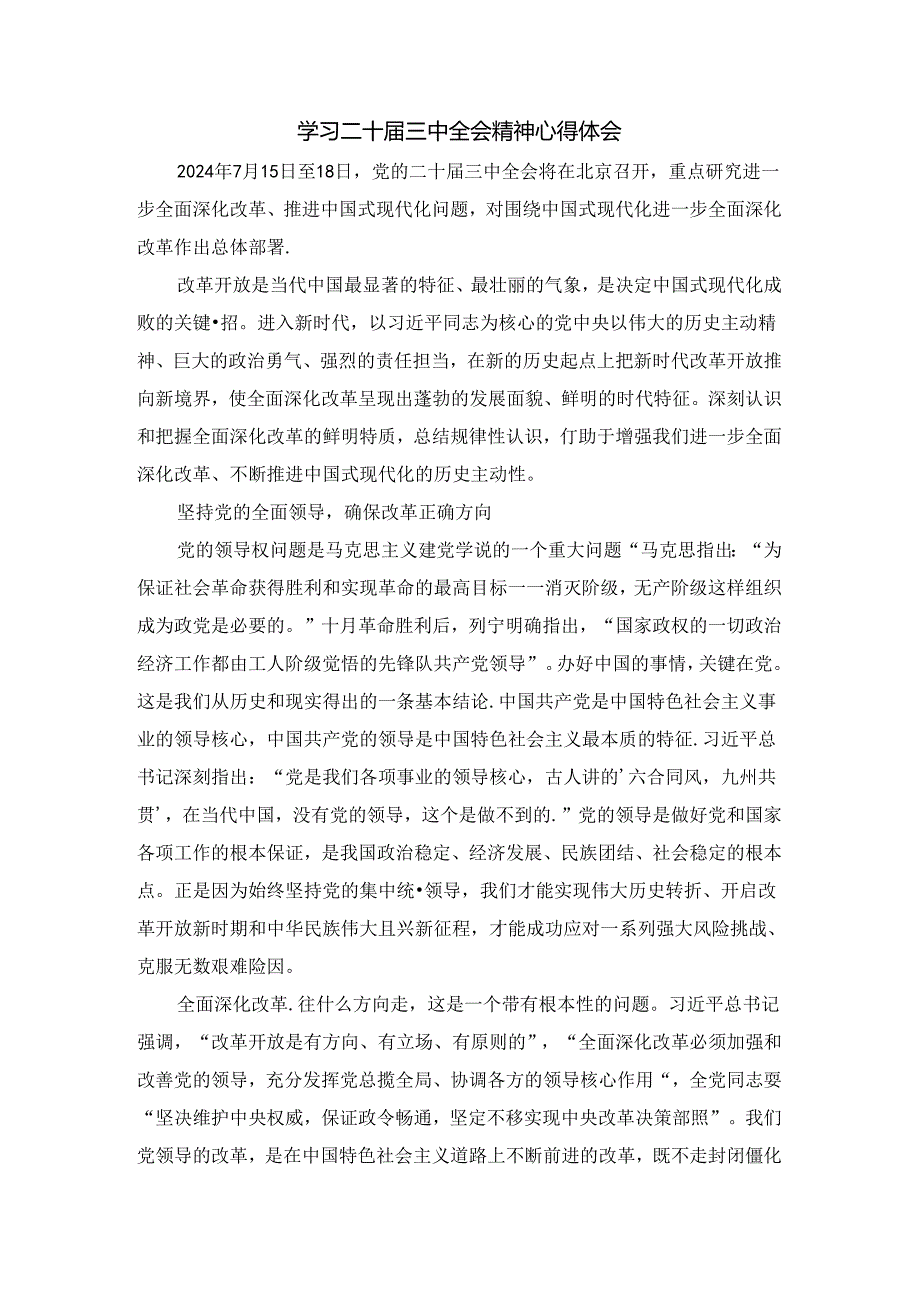 学习二十届三中全会精神心得体会

2024年7月15日至18日，党的二十届三中全会将在北京召开，重点研究进一步全面深化改革、推进中国式现代化问题，对围绕中国式现代化进一步全面深化改革作出总体部署.

改革开放是当代中国最显著的特征、最壮丽的气象，是决定中国式现代化成败的关键•招。进入新时代，以习近平同志为核心的党中央以伟大的历史主动精神、巨大的政治勇气、强烈的责任担当，在新的历史起点上把新时代改革开放推向新境界，使全面深化改革呈现出蓬勃的发展面貌、鲜明的时代特征。深刻认识和把握全面深化改革的鲜明特质，总结规律性认识，仃助于增强我们进一步全面深化改革、不断推进中国式现代化的历史主动性。

坚持党的全面领导，确保改革正确方向

党的领导权问题是马克思主义建党学说的一个重大问题“马克思指出：“为保证社会革命获得胜利和实现革命的最高目标一一消灭阶级，无产阶级这样组织成为政党是必要的。”十月革命胜利后，列宁明确指出，“国家政权的一切政治经济工作都由工人阶级觉悟的先锋队共产党领导”。办好中国的事情，关键在党。这是我们从历史和现实得出的一条基本结论.中国共产党是中国特色社会主义事业的领导核心，中国共产党的领导是中国特色社会主义最本质的特征.习近平总书记深刻指出：“党是我们各项事业的领导核心，古人讲的’六合同风，九州共贯’，在当代中国，没有党的领导，这个是做不到的.”党的领导是做好党和国家各项工作的根本保证，是我国政治稳定、经济发展、民族团结、社会稳定的根本点。正是因为始终坚持党的集中统•领导，我们才能实现伟大历史转折、开启改革开放新时期和中华民族伟大且兴新征程，才能成功应对一系列强大风险挑战、克服无数艰难险因。

全面深化改革.往什么方向走，这是一个带有根本性的问题。习近平总书记强调，“改革开放是有方向、有立场、有原则的”，“全面深化改革必须加强和改善党的领导，充分发挥党总揽全局、协调各方的领导核心作用“，全党同志要“坚决维护中央权威，保证政令畅通，坚定不移实现中央改革决策部照”。我们党领导的改革，是在中国特色社会主义道路上不断前进的改革，既不走封闭僵化